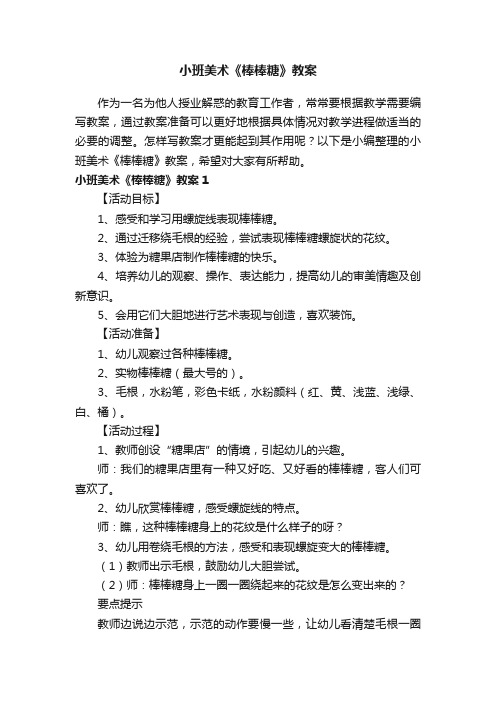 小班美术《棒棒糖》教案

作为一名为他人授业解惑的教育工作者，常常要根据教学需要编写教案，通过教案准备可以更好地根据具体情况对教学进程做适当的必要的调整。怎样写教案才更能起到其作用呢？以下是小编整理的小班美术《棒棒糖》教案，希望对大家有所帮助。

小班美术《棒棒糖》教案 1

【活动目标】

1、感受和学习用螺旋线表现棒棒糖。

2、通过迁移绕毛根的经验，尝试表现棒棒糖螺旋状的花纹。

3、体验为糖果店制作棒棒糖的快乐。

4、培养幼儿的观察、操作、表达能力，提高幼儿的审美情趣及创新意识。

5、会用它们大胆地进行艺术表现与创造，喜欢装饰。

【活动准备】

1、幼儿观察过各种棒棒糖。

2、实物棒棒糖（最大号的）。

3、毛根，水粉笔，彩色卡纸，水粉颜料（红、黄、浅蓝、浅绿、白、橘）。

【活动过程】

1、教师创设“糖果店”的情境，引起幼儿的兴趣。

师：我们的糖果店里有一种又好吃、又好看的棒棒糖，客人们可喜欢了。

2、幼儿欣赏棒棒糖，感受螺旋线的特点。

师：瞧，这种棒棒糖身上的花纹是什么样子的呀？

3、幼儿用卷绕毛根的方法，感受和表现螺旋变大的棒棒糖。

（1）教师出示毛根，鼓励幼儿大胆尝试。

（2）师：棒棒糖身上一圈一圈绕起来的花纹是怎么变出来的？

要点提示

教师边说边示范，示范的动作要慢一些，让幼儿看清楚毛根一圈